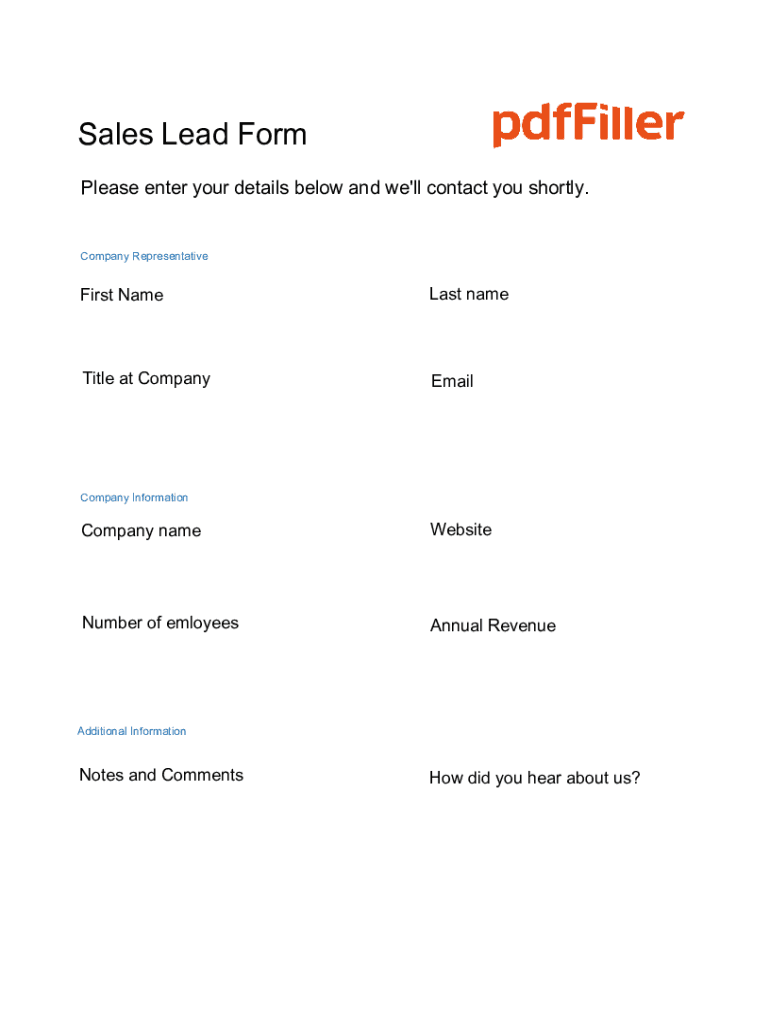 Sales Lead Form

pdfFiller

Please enter your details below and we'll contact you shortly.

Company Representative

First Name

Last name

Title at Company

Email

Company Information

Company name

Website

Number of emloyees

Annual Revenue

Additional Information

Notes and Comments

How did you hear about us?